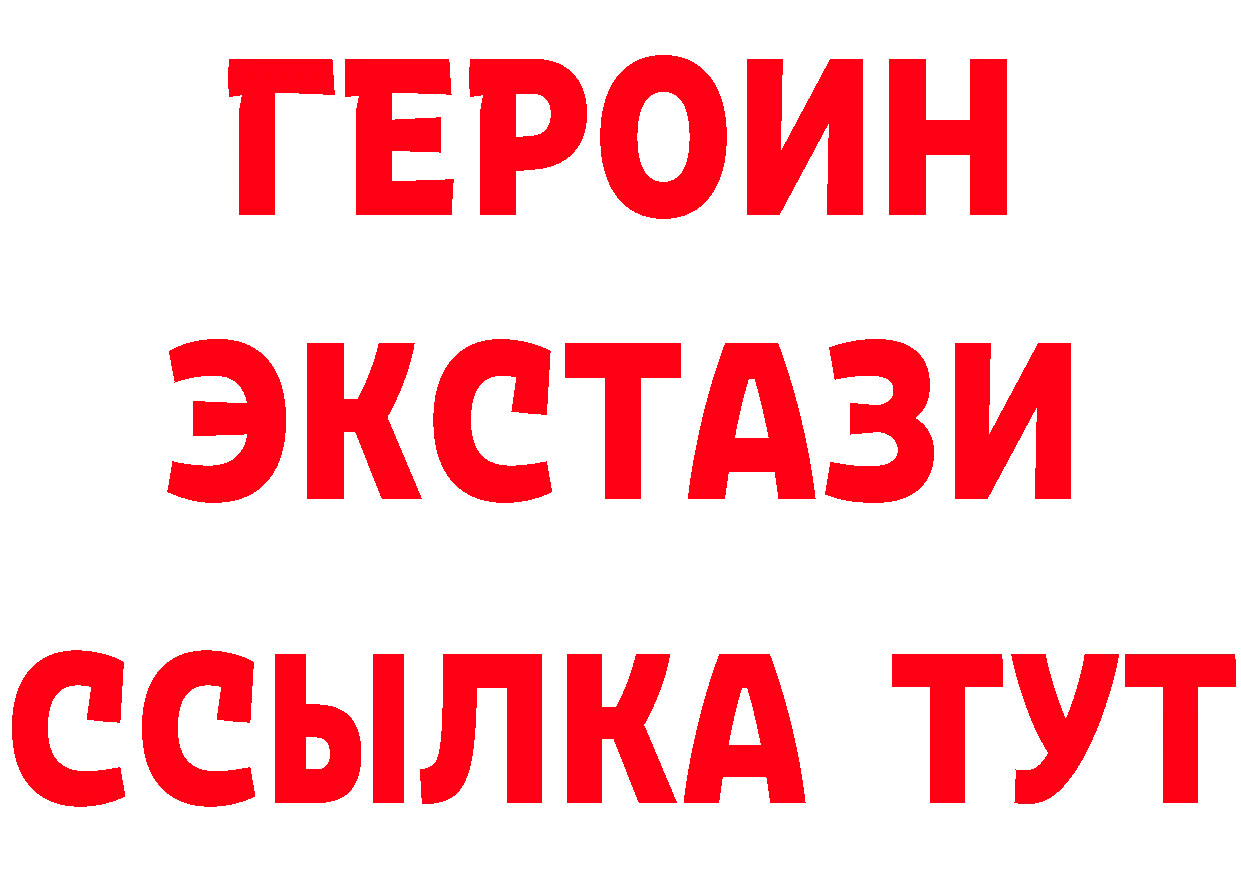 ГЕРОИН
ЭКСТАЗИ
ССЫЛКА ТУТ